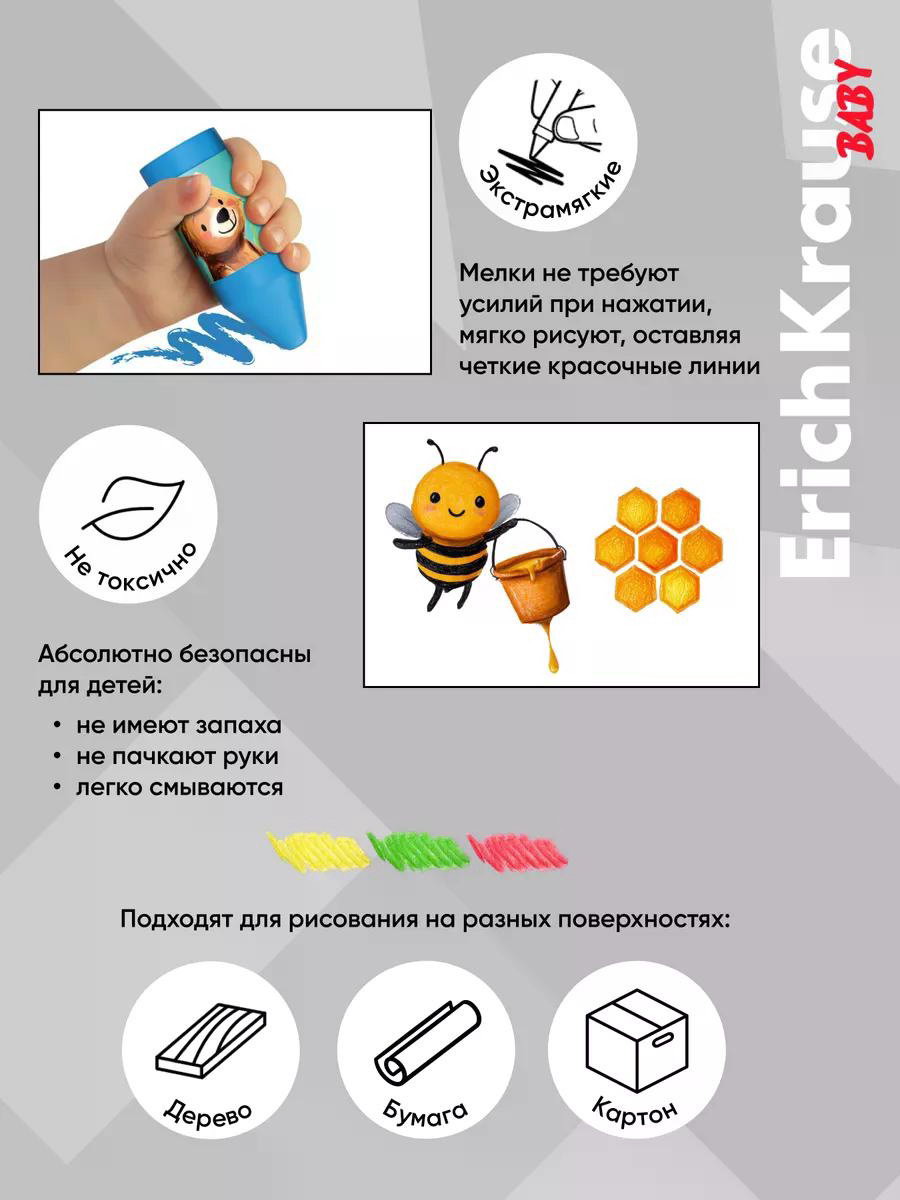 ErichKrause BABY

Экстрамягкие

Мелки не требуют усилий при нажатии, мягко рисуют, оставляя четкие красочные линии

Не токсично

Абсолютно безопасны для детей:

• не имеют запаха
• не пачкают руки
• легко смываются

Подходят для рисования на разных поверхностях:

Дерево

Бумага

Картон